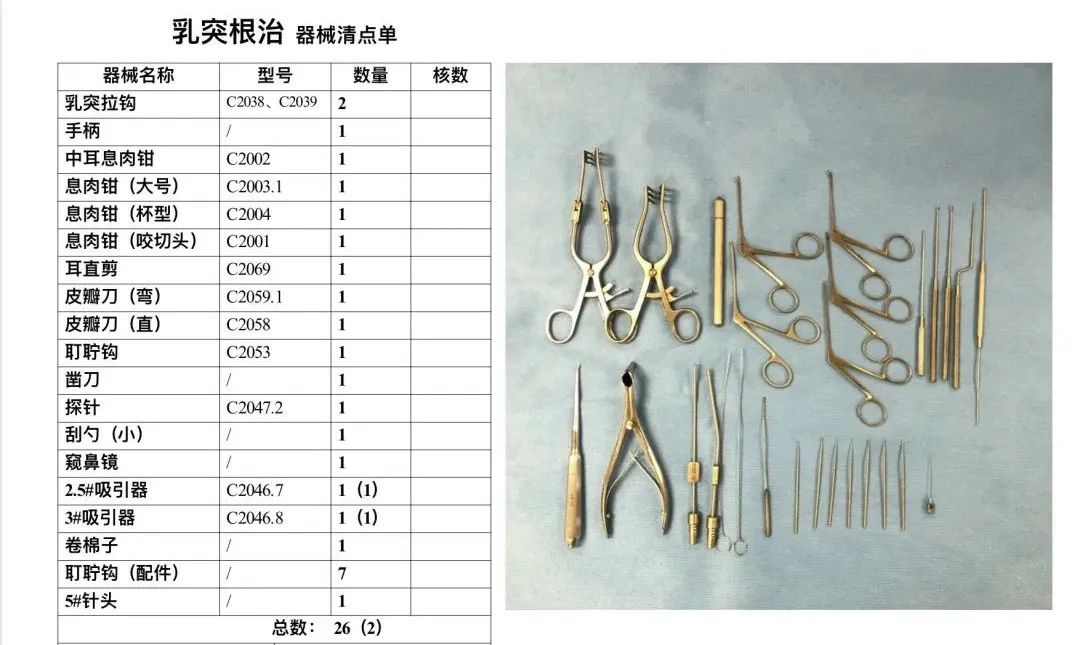 乳突根治 器械清点单

| 器械名称 | 型号 | 数量 | 核数 |
|---|---|---|---|
| 乳突拉钩 | C2038、C2039 | 2 | |
| 手柄 | / | 1 | |
| 中耳息肉钳 | C2002 | 1 | |
| 息肉钳（大号） | C2003.1 | 1 | |
| 息肉钳（杯型） | C2004 | 1 | |
| 息肉钳（咬切头） | C2001 | 1 | |
| 耳直剪 | C2069 | 1 | |
| 皮瓣刀（弯） | C2059.1 | 1 | |
| 皮瓣刀（直） | C2058 | 1 | |
| 耵聍钩 | C2053 | 1 | |
| 凿刀 | / | 1 | |
| 探针 | C2047.2 | 1 | |
| 刮勺（小） | / | 1 | |
| 窥鼻镜 | / | 1 | |
| 2.5#吸引器 | C2046.7 | 1（1） | |
| 3#吸引器 | C2046.8 | 1（1） | |
| 卷棉子 | / | 1 | |
| 耵聍钩（配件） | / | 7 | |
| 5#针头 | / | 1 | |
| 总数： 26（2） | | | |